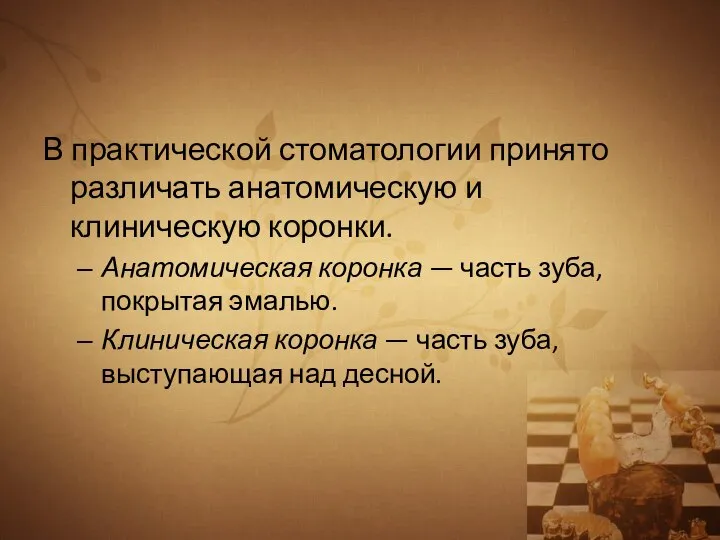 В практической стоматологии принято различать анатомическую и клиническую коронки.

– Анатомическая коронка — часть зуба, покрытая эмалью.

– Клиническая коронка — часть зуба, выступающая над десной.